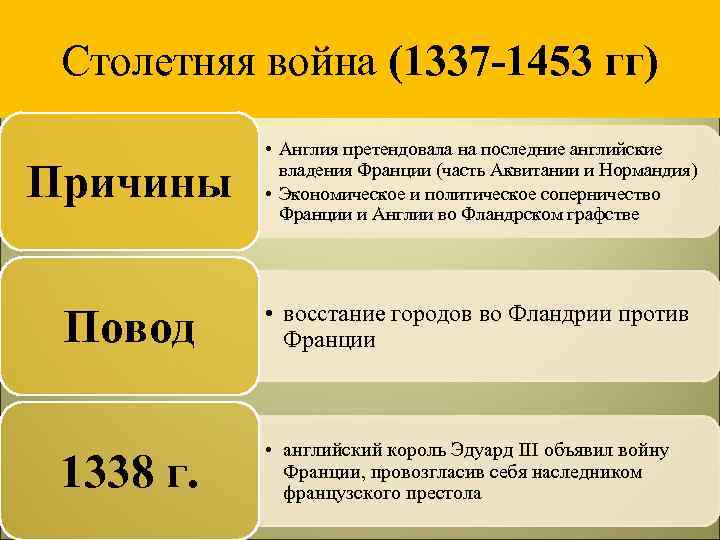 Столетняя война (1337-1453 гг)

Причины

• Англия претендовала на последние английские владения Франции (часть Аквитании и Нормандия)
• Экономическое и политическое соперничество Франции и Англии во Фландрском графстве

Повод

• восстание городов во Фландрии против Франции

1338 г.

• английский король Эдуард III объявил войну Франции, провозгласив себя наследником французского престола